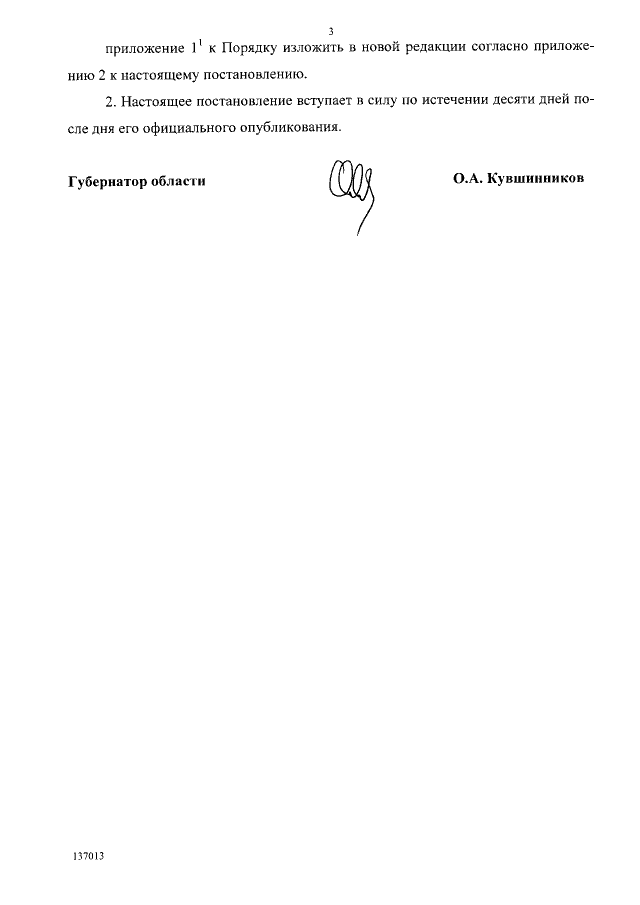 3

приложение $1^1$ к Порядку изложить в новой редакции согласно приложению 2 к настоящему постановлению.

2. Настоящее постановление вступает в силу по истечении десяти дней после дня его официального опубликования.

Губернатор области

О.А. Кувшинников

137013